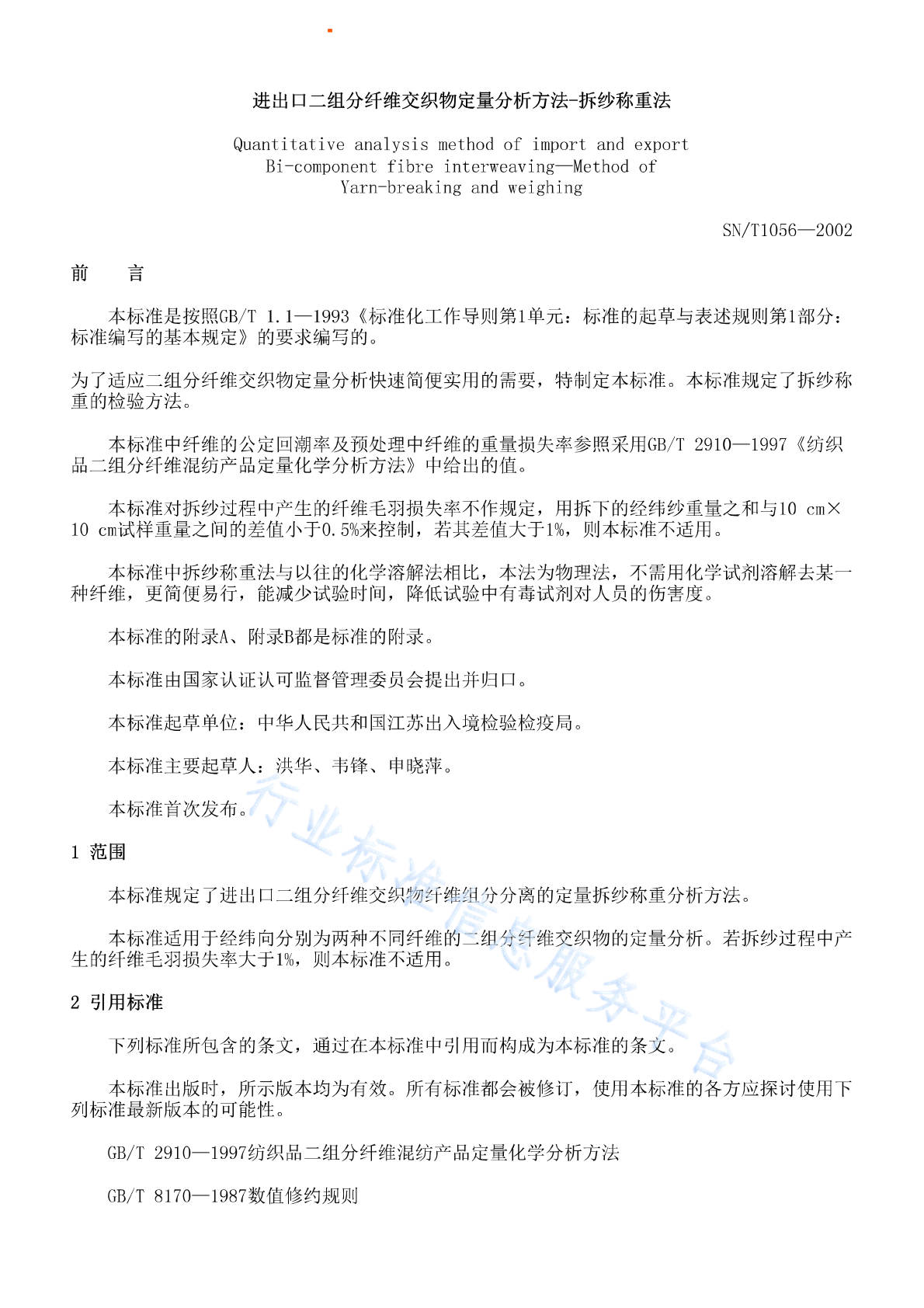 进出口二组分纤维交织物定量分析方法-拆纱称重法

Quantitative analysis method of import and export Bi-component fibre interweaving—Method of Yarn-breaking and weighing

SN/T1056—2002

前 言

本标准是按照GB/T 1.1—1993《标准化工作导则第1单元：标准的起草与表述规则第1部分：标准编写的基本规定》的要求编写的。

为了适应二组分纤维交织物定量分析快速简便实用的需要，特制定本标准。本标准规定了拆纱称重的检验方法。

本标准中纤维的公定回潮率及预处理中纤维的重量损失率参照采用GB/T 2910—1997《纺织品二组分纤维混纺产品定量化学分析方法》中给出的值。

本标准对拆纱过程中产生的纤维毛羽损失率不作规定，用拆下的经纬纱重量之和与10 cm×10 cm试样重量之间的差值小于0.5%来控制，若其差值大于1%，则本标准不适用。

本标准中拆纱称重法与以往的化学溶解法相比，本法为物理法，不需用化学试剂溶解去某一种纤维，更简便易行，能减少试验时间，降低试验中有毒试剂对人员的伤害度。

本标准的附录A、附录B都是标准的附录。

本标准由国家认证认可监督管理委员会提出并归口。

本标准起草单位：中华人民共和国江苏出入境检验检疫局。

本标准主要起草人：洪华、韦锋、申晓萍。

本标准首次发布。

1 范围

本标准规定了进出口二组分纤维交织物纤维组分分离的定量拆纱称重分析方法。

本标准适用于经纬向分别为两种不同纤维的二组分纤维交织物的定量分析。若拆纱过程中产生的纤维毛羽损失率大于1%，则本标准不适用。

2 引用标准

下列标准所包含的条文，通过在本标准中引用而构成为本标准的条文。

本标准出版时，所示版本均为有效。所有标准都会被修订，使用本标准的各方应探讨使用下列标准最新版本的可能性。

GB/T 2910—1997纺织品二组分纤维混纺产品定量化学分析方法

GB/T 8170—1987数值修约规则

行业标准信息服务平台